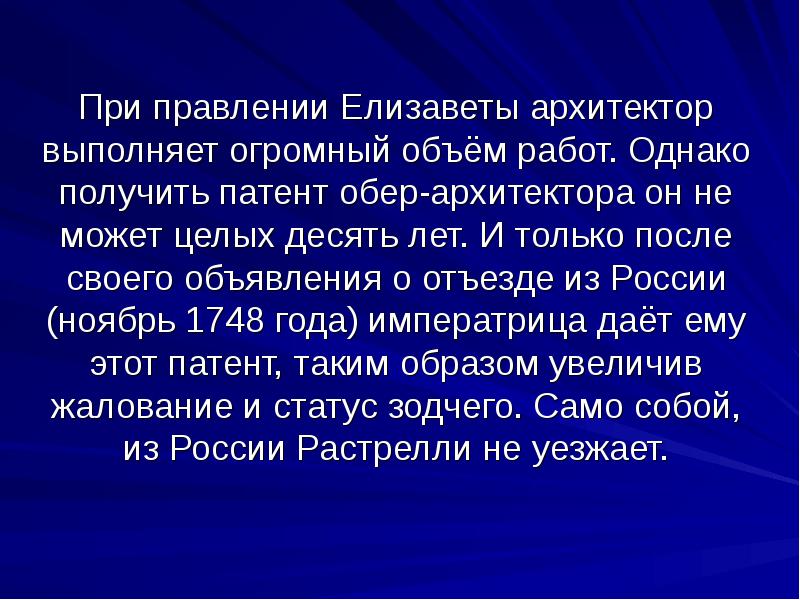 При правлении Елизаветы архитектор выполняет огромный объём работ. Однако получить патент обер-архитектора он не может целых десять лет. И только после своего объявления о отъезде из России (ноябрь 1748 года) императрица даёт ему этот патент, таким образом увеличив жалование и статус зодчего. Само собой, из России Растрелли не уезжает.